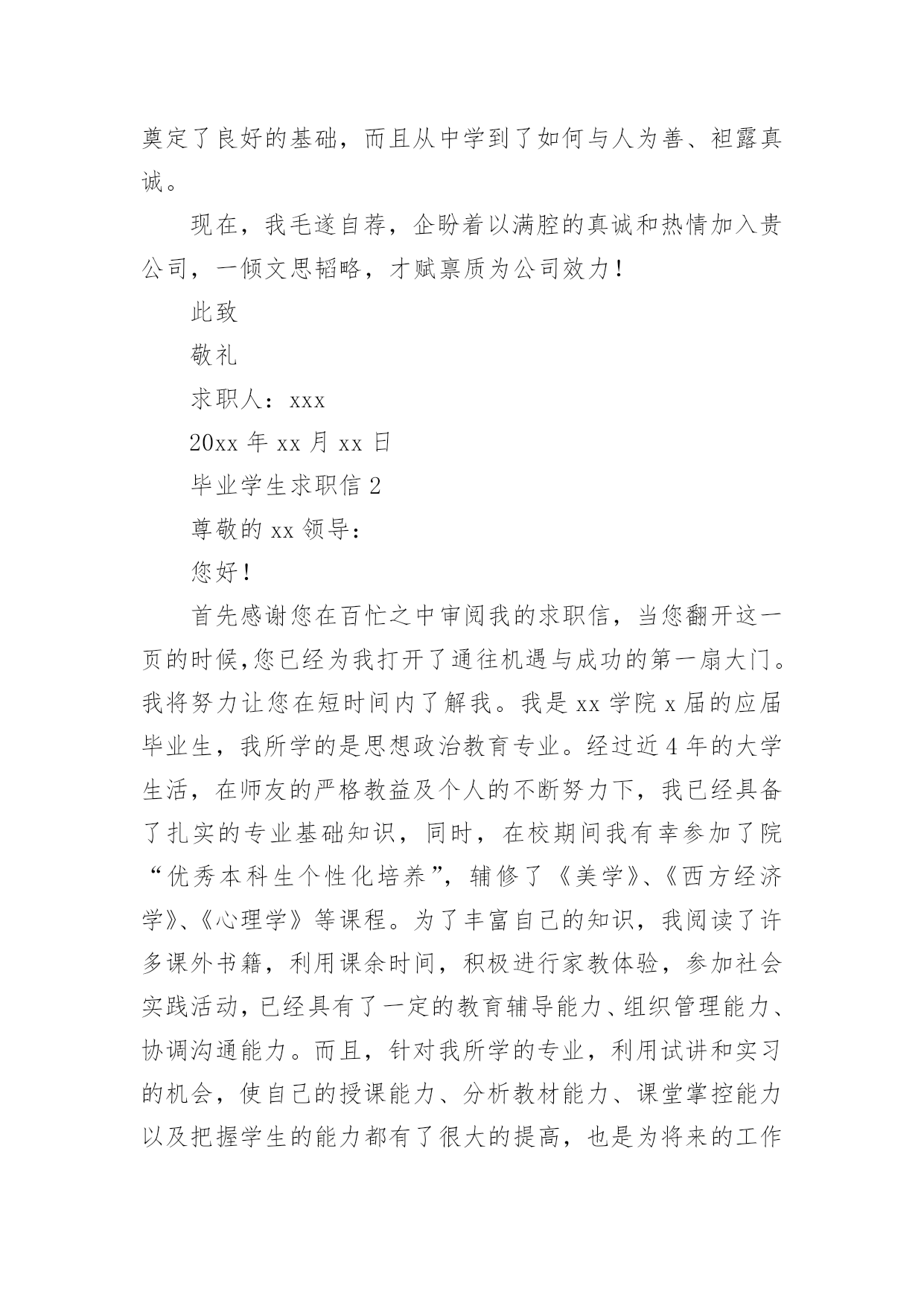 奠定了良好的基础，而且从中学到了如何与人为善、袒露真诚。

现在，我毛遂自荐，企盼着以满腔的真诚和热情加入贵公司，一倾文思韬略，才赋禀质为公司效力！

此致

敬礼

求职人：xxx

20xx 年 xx 月 xx 日

毕业学生求职信 2

尊敬的 xx 领导：

您好！

首先感谢您在百忙之中审阅我的求职信，当您翻开这一页的时候,您已经为我打开了通往机遇与成功的第一扇大门。我将努力让您在短时间内了解我。我是 xx 学院 x 届的应届毕业生，我所学的是思想政治教育专业。经过近 4 年的大学生活，在师友的严格教益及个人的不断努力下，我已经具备了扎实的专业基础知识，同时，在校期间我有幸参加了院“优秀本科生个性化培养”，辅修了《美学》、《西方经济学》、《心理学》等课程。为了丰富自己的知识，我阅读了许多课外书籍，利用课余时间，积极进行家教体验，参加社会实践活动，已经具有了一定的教育辅导能力、组织管理能力、协调沟通能力。而且，针对我所学的专业，利用试讲和实习的机会，使自己的授课能力、分析教材能力、课堂掌控能力以及把握学生的能力都有了很大的提高，也是为将来的工作